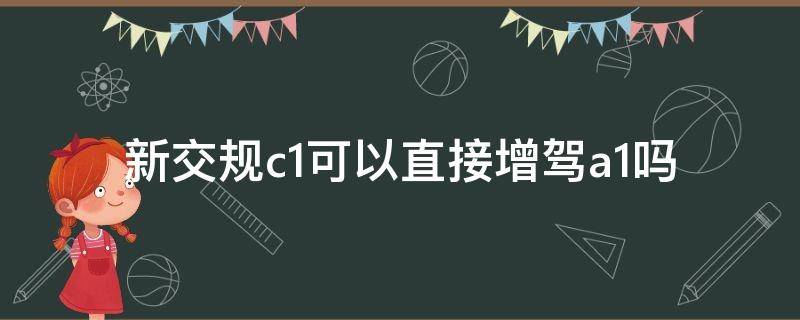 新交规c1可以直接增驾a1吗